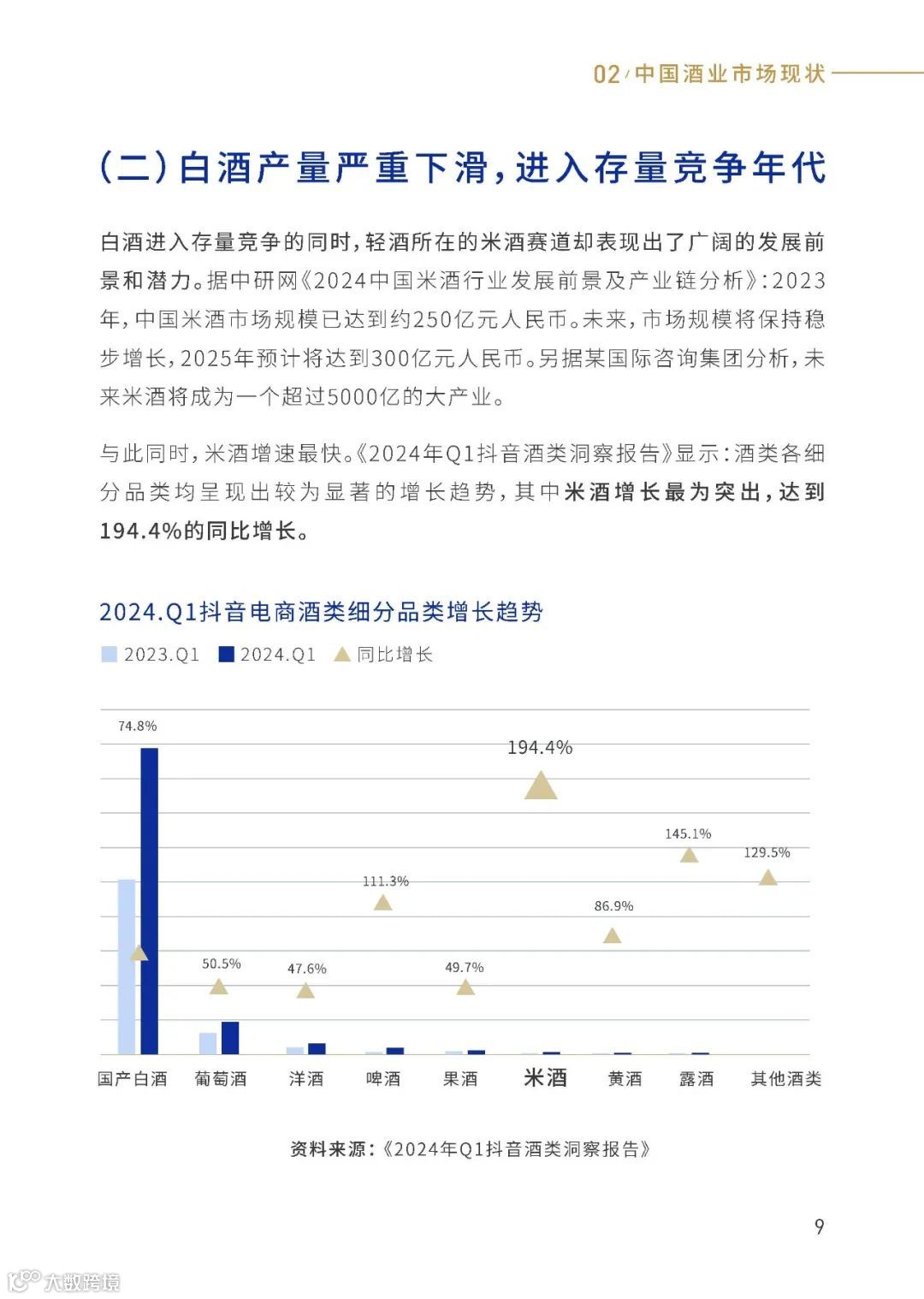 02 / 中国酒业市场现状

(二)白酒产量严重下滑,进入存量竞争年代

白酒进入存量竞争的同时,轻酒所在的米酒赛道却表现出了广阔的发展前景和潜力。据中研网《2024中国米酒行业发展前景及产业链分析》:2023年,中国米酒市场规模已达到约250亿元人民币。未来,市场规模将保持稳步增长,2025年预计将达到300亿元人民币。另据某国际咨询集团分析,未来米酒将成为一个超过5000亿的大产业。

与此同时,米酒增速最快。《2024年Q1抖音酒类洞察报告》显示:酒类各细分品类均呈现出较为显著的增长趋势,其中米酒增长最为突出,达到194.4%的同比增长。

2024.Q1抖音电商酒类细分品类增长趋势

2023.Q1 2024.Q1 同比增长

74.8%
50.5%
47.6%
111.3%
49.7%
194.4%
86.9%
145.1%
129.5%

国产白酒 葡萄酒 洋酒 啤酒 果酒 米酒 黄酒 露酒 其他酒类

资料来源:《2024年Q1抖音酒类洞察报告》

9

大数跨境